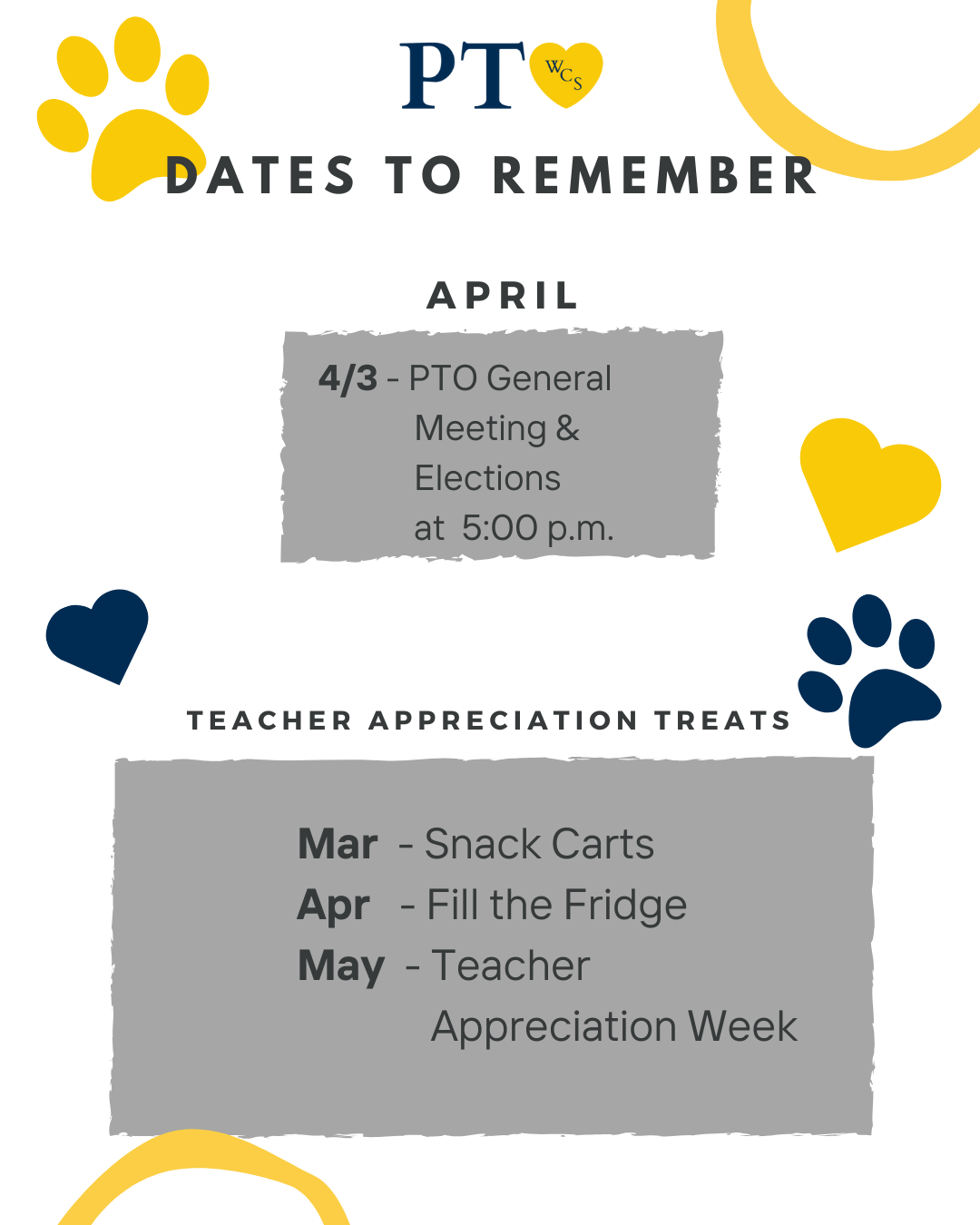 PT WCS

DATES TO REMEMBER

APRIL

4/3 - PTO General Meeting & Elections at 5:00 p.m.

TEACHER APPRECIATION TREATS

Mar - Snack Carts
Apr - Fill the Fridge
May - Teacher Appreciation Week